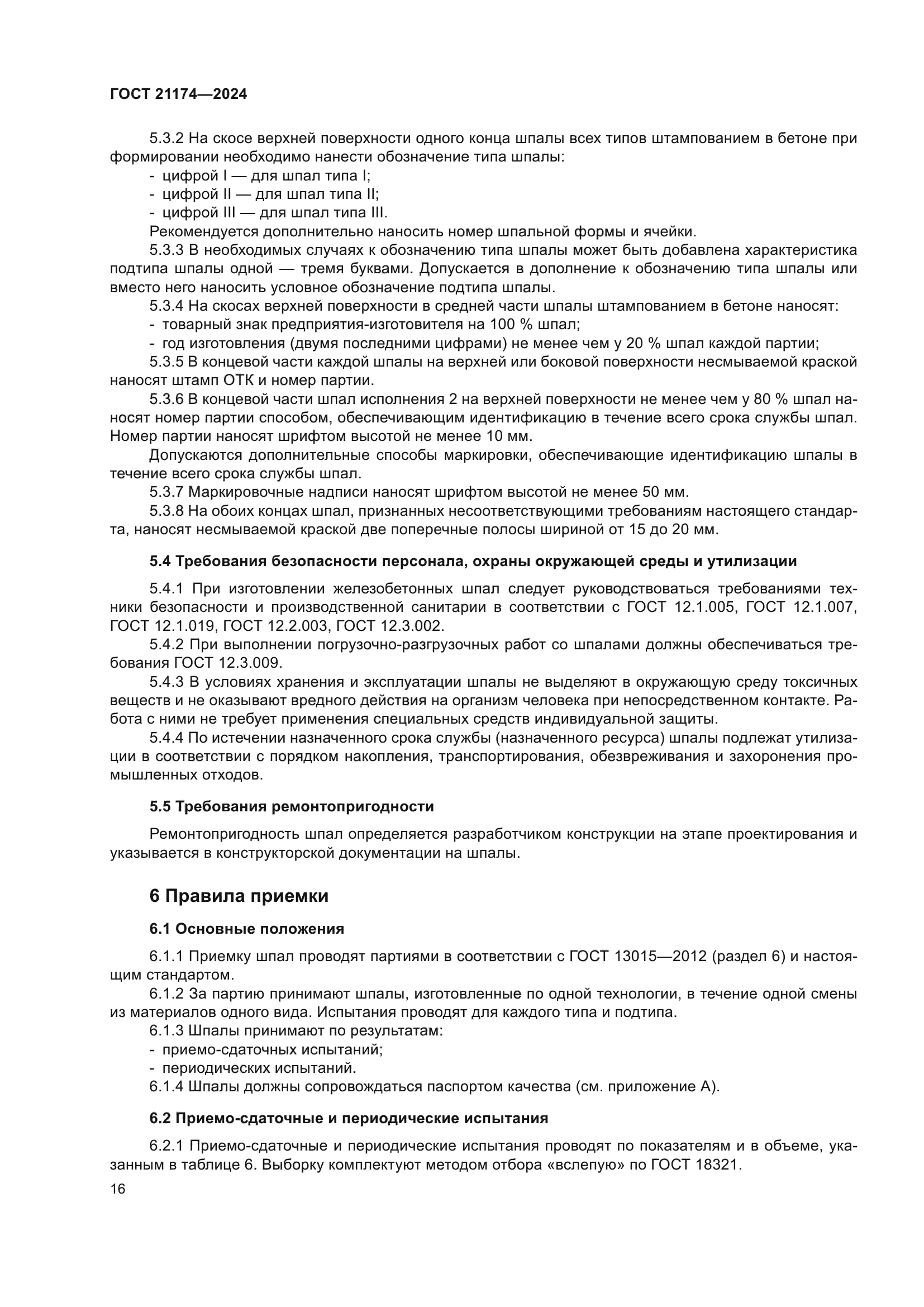 ГОСТ 21174—2024

5.3.2 На скосе верхней поверхности одного конца шпалы всех типов штампованием в бетоне при формировании необходимо нанести обозначение типа шпалы:
- цифрой I — для шпал типа I;
- цифрой II — для шпал типа II;
- цифрой III — для шпал типа III.
Рекомендуется дополнительно наносить номер шпальной формы и ячейки.
5.3.3 В необходимых случаях к обозначению типа шпалы может быть добавлена характеристика подтипа шпалы одной — тремя буквами. Допускается в дополнение к обозначению типа шпалы или вместо него наносить условное обозначение подтипа шпалы.
5.3.4 На скосах верхней поверхности в средней части шпалы штампованием в бетоне наносят:
- товарный знак предприятия-изготовителя на 100 % шпал;
- год изготовления (двумя последними цифрами) не менее чем у 20 % шпал каждой партии;
5.3.5 В концевой части каждой шпалы на верхней или боковой поверхности несмываемой краской наносят штамп ОТК и номер партии.
5.3.6 В концевой части шпал исполнения 2 на верхней поверхности не менее чем у 80 % шпал наносят номер партии способом, обеспечивающим идентификацию в течение всего срока службы шпал. Номер партии наносят шрифтом высотой не менее 10 мм.
Допускаются дополнительные способы маркировки, обеспечивающие идентификацию шпалы в течение всего срока службы шпал.
5.3.7 Маркировочные надписи наносят шрифтом высотой не менее 50 мм.
5.3.8 На обоих концах шпал, признанных несоответствующими требованиям настоящего стандарта, наносят несмываемой краской две поперечные полосы шириной от 15 до 20 мм.

5.4 Требования безопасности персонала, охраны окружающей среды и утилизации

5.4.1 При изготовлении железобетонных шпал следует руководствоваться требованиями техники безопасности и производственной санитарии в соответствии с ГОСТ 12.1.005, ГОСТ 12.1.007, ГОСТ 12.1.019, ГОСТ 12.2.003, ГОСТ 12.3.002.
5.4.2 При выполнении погрузочно-разгрузочных работ со шпалами должны обеспечиваться требования ГОСТ 12.3.009.
5.4.3 В условиях хранения и эксплуатации шпалы не выделяют в окружающую среду токсичных веществ и не оказывают вредного действия на организм человека при непосредственном контакте. Работа с ними не требует применения специальных средств индивидуальной защиты.
5.4.4 По истечении назначенного срока службы (назначенного ресурса) шпалы подлежат утилизации в соответствии с порядком накопления, транспортирования, обезвреживания и захоронения промышленных отходов.

5.5 Требования ремонтопригодности

Ремонтопригодность шпал определяется разработчиком конструкции на этапе проектирования и указывается в конструкторской документации на шпалы.

6 Правила приемки

6.1 Основные положения

6.1.1 Приемку шпал проводят партиями в соответствии с ГОСТ 13015—2012 (раздел 6) и настоящим стандартом.
6.1.2 За партию принимают шпалы, изготовленные по одной технологии, в течение одной смены из материалов одного вида. Испытания проводят для каждого типа и подтипа.
6.1.3 Шпалы принимают по результатам:
- приемо-сдаточных испытаний;
- периодических испытаний.
6.1.4 Шпалы должны сопровождаться паспортом качества (см. приложение А).

6.2 Приемо-сдаточные и периодические испытания

6.2.1 Приемо-сдаточные и периодические испытания проводят по показателям и в объеме, указанным в таблице 6. Выборку комплектуют методом отбора «вслепую» по ГОСТ 18321.

16